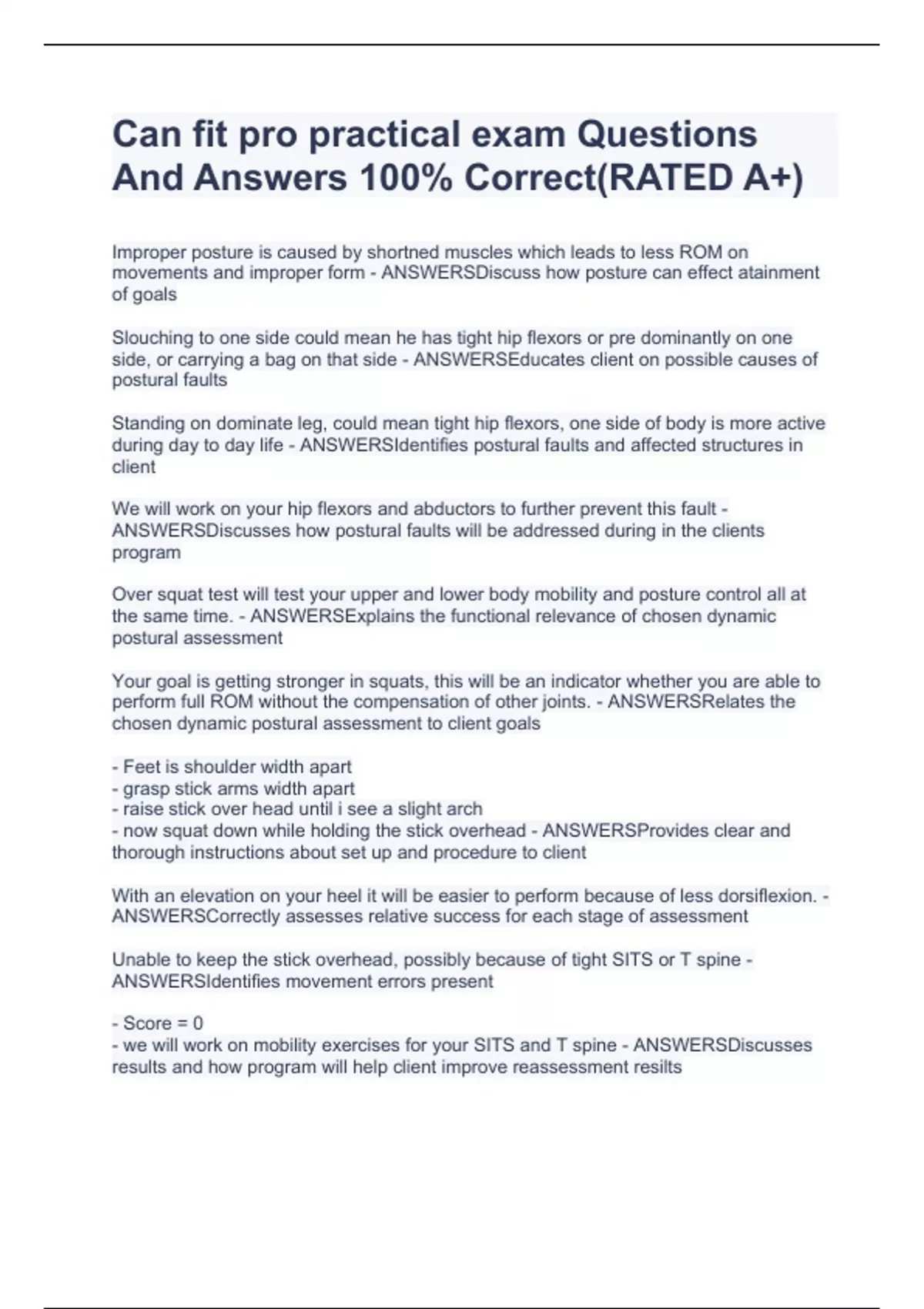 Can fit pro practical exam Questions And Answers 100% Correct(RATED A+)

Improper posture is caused by shortned muscles which leads to less ROM on movements and improper form - ANSWERSDiscuss how posture can effect atainment of goals

Slouching to one side could mean he has tight hip flexors or pre dominantly on one side, or carrying a bag on that side - ANSWERSEducates client on possible causes of postural faults

Standing on dominate leg, could mean tight hip flexors, one side of body is more active during day to day life - ANSWERSIdentifies postural faults and affected structures in client

We will work on your hip flexors and abductors to further prevent this fault - ANSWERSDiscusses how postural faults will be addressed during in the clients program

Over squat test will test your upper and lower body mobility and posture control all at the same time. - ANSWERSExplains the functional relevance of chosen dynamic postural assessment

Your goal is getting stronger in squats, this will be an indicator whether you are able to perform full ROM without the compensation of other joints. - ANSWERSRelates the chosen dynamic postural assessment to client goals

- Feet is shoulder width apart
- grasp stick arms width apart
- raise stick over head until i see a slight arch
- now squat down while holding the stick overhead - ANSWERSProvides clear and thorough instructions about set up and procedure to client

With an elevation on your heel it will be easier to perform because of less dorsiflexion. - ANSWERSCorrectly assesses relative success for each stage of assessment

Unable to keep the stick overhead, possibly because of tight SITS or T spine - ANSWERSIdentifies movement errors present

- Score = 0
- we will work on mobility exercises for your SITS and T spine - ANSWERSDiscusses results and how program will help client improve reassessment resilts